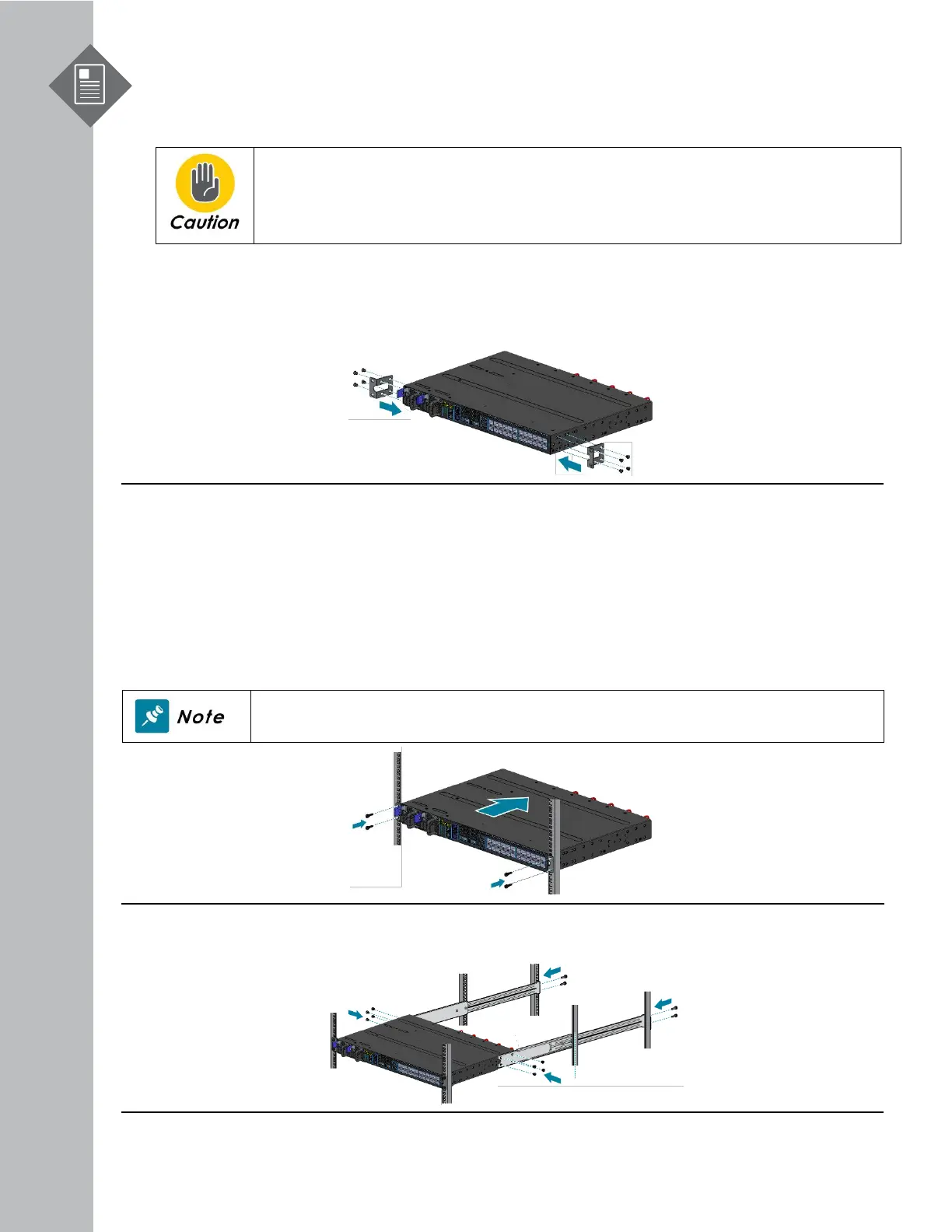 Caution

Note